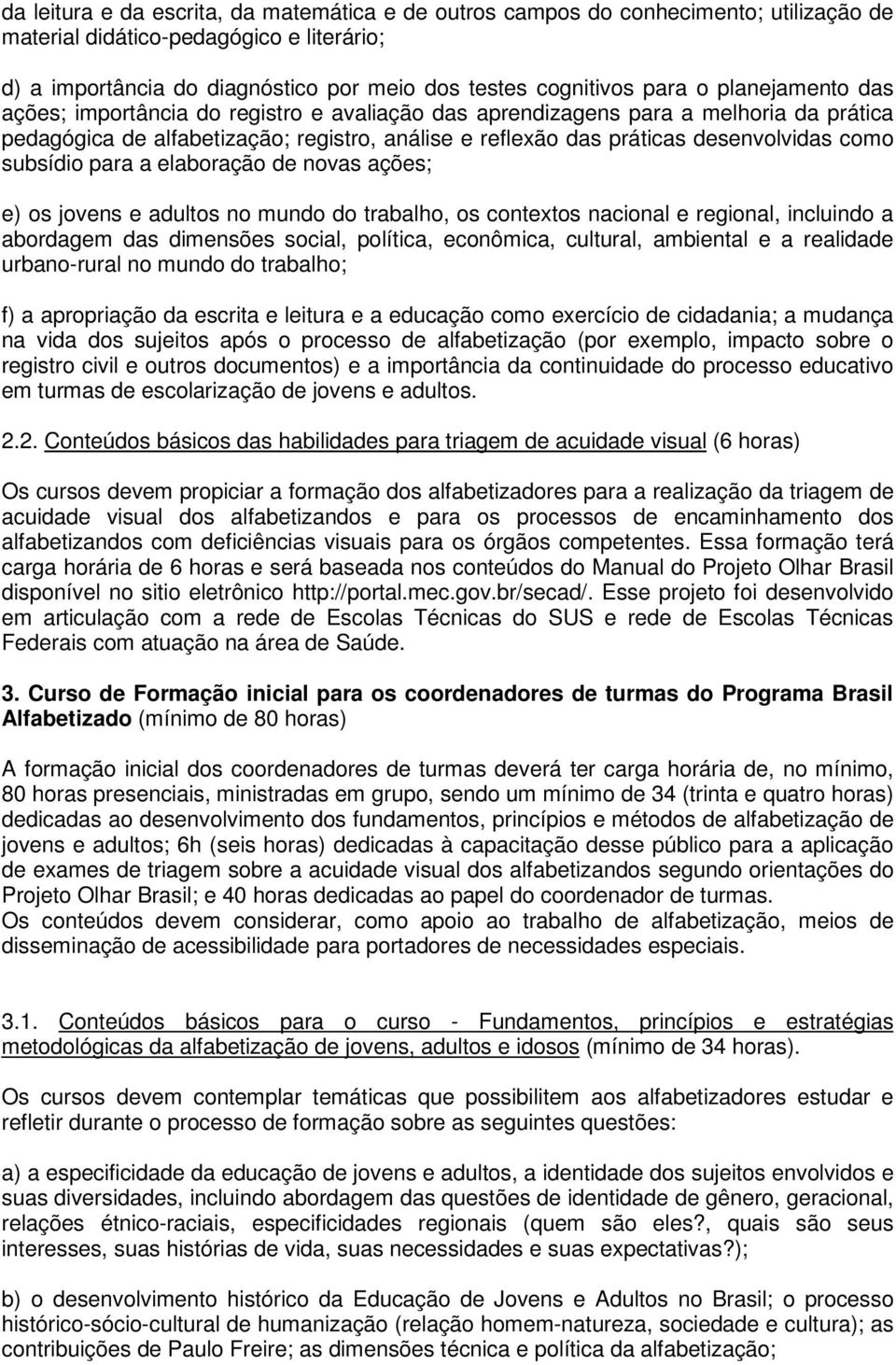 da leitura e da escrita, da matemática e de outros campos do conhecimento; utilização de material didático-pedagógico e literário;

d) a importância do diagnóstico por meio dos testes cognitivos para o planejamento das ações; importância do registro e avaliação das aprendizagens para a melhoria da prática pedagógica de alfabetização; registro, análise e reflexão das práticas desenvolvidas como subsídio para a elaboração de novas ações;

e) os jovens e adultos no mundo do trabalho, os contextos nacional e regional, incluindo a abordagem das dimensões social, política, econômica, cultural, ambiental e a realidade urbano-rural no mundo do trabalho;

f) a apropriação da escrita e leitura e a educação como exercício de cidadania; a mudança na vida dos sujeitos após o processo de alfabetização (por exemplo, impacto sobre o registro civil e outros documentos) e a importância da continuidade do processo educativo em turmas de escolarização de jovens e adultos.

2.2. Conteúdos básicos das habilidades para triagem de acuidade visual (6 horas)

Os cursos devem propiciar a formação dos alfabetizadores para a realização da triagem de acuidade visual dos alfabetizandos e para os processos de encaminhamento dos alfabetizandos com deficiências visuais para os órgãos competentes. Essa formação terá carga horária de 6 horas e será baseada nos conteúdos do Manual do Projeto Olhar Brasil disponível no sitio eletrônico http://portal.mec.gov.br/secad/. Esse projeto foi desenvolvido em articulação com a rede de Escolas Técnicas do SUS e rede de Escolas Técnicas Federais com atuação na área de Saúde.

3. Curso de Formação inicial para os coordenadores de turmas do Programa Brasil Alfabetizado (mínimo de 80 horas)

A formação inicial dos coordenadores de turmas deverá ter carga horária de, no mínimo, 80 horas presenciais, ministradas em grupo, sendo um mínimo de 34 (trinta e quatro horas) dedicadas ao desenvolvimento dos fundamentos, princípios e métodos de alfabetização de jovens e adultos; 6h (seis horas) dedicadas à capacitação desse público para a aplicação de exames de triagem sobre a acuidade visual dos alfabetizandos segundo orientações do Projeto Olhar Brasil; e 40 horas dedicadas ao papel do coordenador de turmas.
Os conteúdos devem considerar, como apoio ao trabalho de alfabetização, meios de disseminação de acessibilidade para portadores de necessidades especiais.

3.1. Conteúdos básicos para o curso - Fundamentos, princípios e estratégias metodológicas da alfabetização de jovens, adultos e idosos (mínimo de 34 horas).

Os cursos devem contemplar temáticas que possibilitem aos alfabetizadores estudar e refletir durante o processo de formação sobre as seguintes questões:

a) a especificidade da educação de jovens e adultos, a identidade dos sujeitos envolvidos e suas diversidades, incluindo abordagem das questões de identidade de gênero, geracional, relações étnico-raciais, especificidades regionais (quem são eles?, quais são seus interesses, suas histórias de vida, suas necessidades e suas expectativas?);

b) o desenvolvimento histórico da Educação de Jovens e Adultos no Brasil; o processo histórico-sócio-cultural de humanização (relação homem-natureza, sociedade e cultura); as contribuições de Paulo Freire; as dimensões técnica e política da alfabetização;